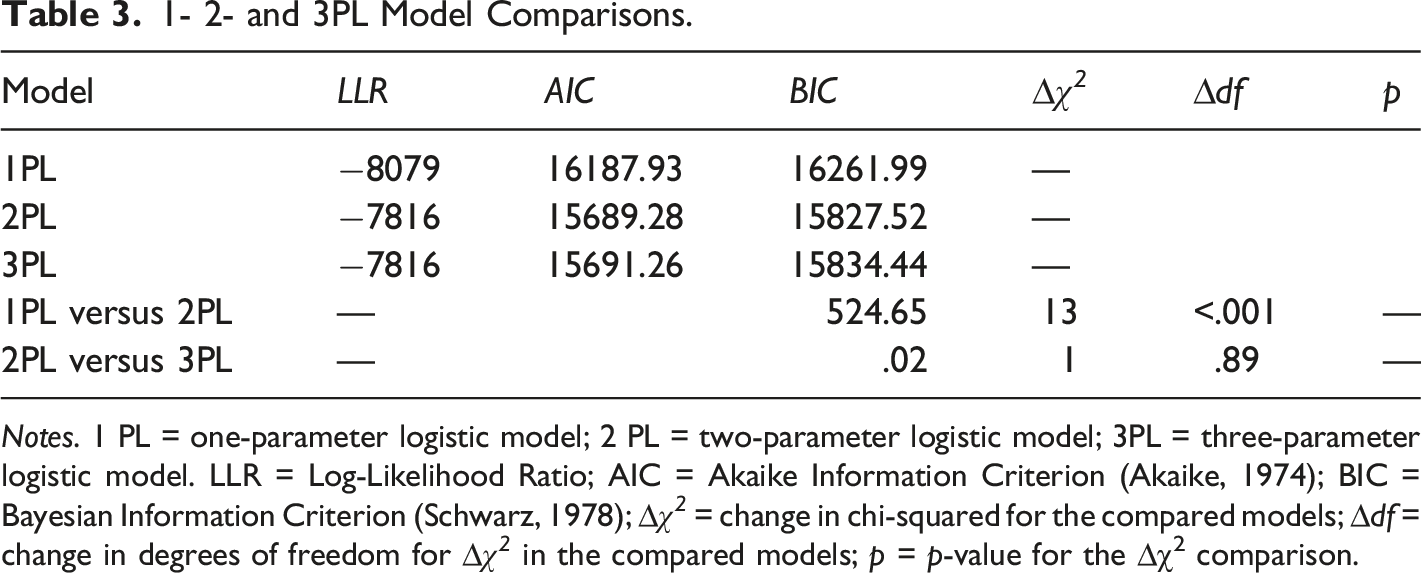 Table 3. 1- 2- and 3PL Model Comparisons.

| Model | LLR | AIC | BIC | $\Delta\chi^2$ | $\Delta df$ | p |
|---|---|---|---|---|---|---|
| 1PL | −8079 | 16187.93 | 16261.99 | — | | |
| 2PL | −7816 | 15689.28 | 15827.52 | — | | |
| 3PL | −7816 | 15691.26 | 15834.44 | — | | |
| 1PL versus 2PL | — | | 524.65 | 13 | <.001 | — |
| 2PL versus 3PL | — | | .02 | 1 | .89 | — |

Notes. 1 PL = one-parameter logistic model; 2 PL = two-parameter logistic model; 3PL = three-parameter logistic model. LLR = Log-Likelihood Ratio; AIC = Akaike Information Criterion (Akaike, 1974); BIC = Bayesian Information Criterion (Schwarz, 1978); $\Delta\chi^2$ = change in chi-squared for the compared models; $\Delta df$ = change in degrees of freedom for $\Delta\chi^2$ in the compared models; p = p-value for the $\Delta\chi^2$ comparison.